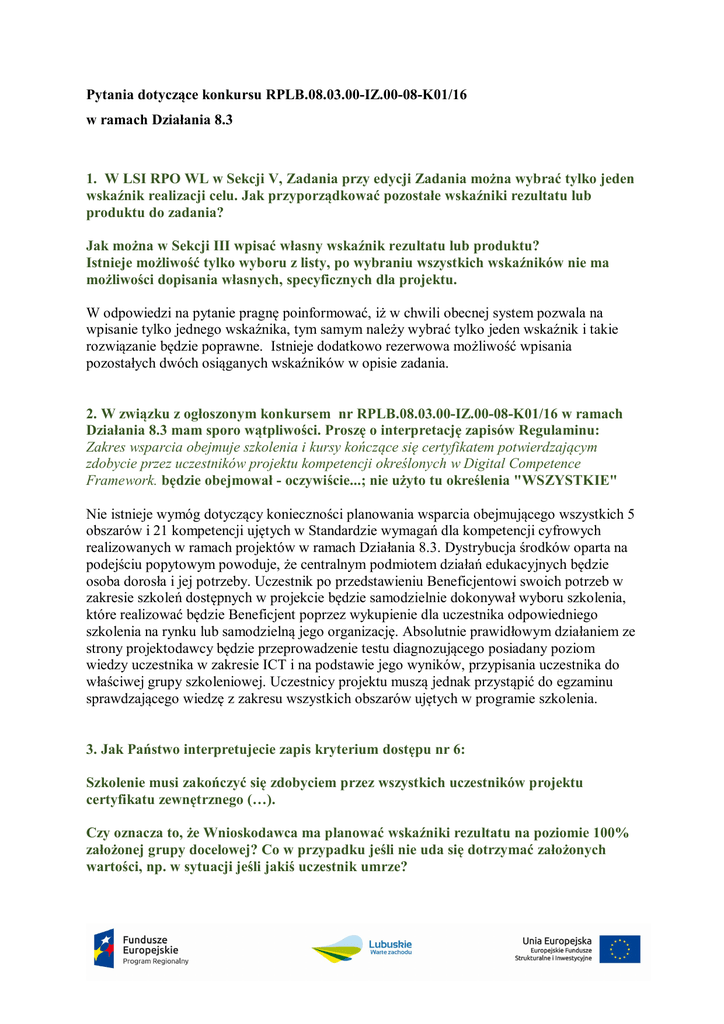 Pytania dotyczące konkursu RPLB.08.03.00-IZ.00-08-K01/16

w ramach Działania 8.3

1. W LSI RPO WL w Sekcji V, Zadania przy edycji Zadania można wybrać tylko jeden wskaźnik realizacji celu. Jak przyporządkować pozostałe wskaźniki rezultatu lub produktu do zadania?

Jak można w Sekcji III wpisać własny wskaźnik rezultatu lub produktu? Istnieje możliwość tylko wyboru z listy, po wybraniu wszystkich wskaźników nie ma możliwości dopisania własnych, specyficznych dla projektu.

W odpowiedzi na pytanie pragnę poinformować, iż w chwili obecnej system pozwala na wpisanie tylko jednego wskaźnika, tym samym należy wybrać tylko jeden wskaźnik i takie rozwiązanie będzie poprawne. Istnieje dodatkowo rezerwowa możliwość wpisania pozostałych dwóch osiąganych wskaźników w opisie zadania.

2. W związku z ogłoszonym konkursem nr RPLB.08.03.00-IZ.00-08-K01/16 w ramach Działania 8.3 mam sporo wątpliwości. Proszę o interpretację zapisów Regulaminu: Zakres wsparcia obejmuje szkolenia i kursy kończące się certyfikatem potwierdzającym zdobycie przez uczestników projektu kompetencji określonych w Digital Competence Framework. będzie obejmował - oczywiście...; nie użyto tu określenia "WSZYSTKIE"

Nie istnieje wymóg dotyczący konieczności planowania wsparcia obejmującego wszystkich 5 obszarów i 21 kompetencji ujętych w Standardzie wymagań dla kompetencji cyfrowych realizowanych w ramach projektów w ramach Działania 8.3. Dystrybucja środków oparta na podejściu popytowym powoduje, że centralnym podmiotem działań edukacyjnych będzie osoba dorosła i jej potrzeby. Uczestnik po przedstawieniu Beneficjentowi swoich potrzeb w zakresie szkoleń dostępnych w projekcie będzie samodzielnie dokonywał wyboru szkolenia, które realizować będzie Beneficjent poprzez wykupienie dla uczestnika odpowiedniego szkolenia na rynku lub samodzielną jego organizację. Absolutnie prawidłowym działaniem ze strony projektodawcy będzie przeprowadzenie testu diagnozującego posiadany poziom wiedzy uczestnika w zakresie ICT i na podstawie jego wyników, przypisania uczestnika do właściwej grupy szkoleniowej. Uczestnicy projektu muszą jednak przystąpić do egzaminu sprawdzającego wiedzę z zakresu wszystkich obszarów ujętych w programie szkolenia.

3. Jak Państwo interpretujecie zapis kryterium dostępu nr 6:

Szkolenie musi zakończyć się zdobyciem przez wszystkich uczestników projektu certyfikatu zewnętrznego (…).

Czy oznacza to, że Wnioskodawca ma planować wskaźniki rezultatu na poziomie 100% założonej grupy docelowej? Co w przypadku jeśli nie uda się dotrzymać założonych wartości, np. w sytuacji jeśli jakiś uczestnik umrze?

Fundusze Europejskie Program Regionalny

Lubuskie Warte zachodu

Unia Europejska Europejskie Fundusze Strukturalne i Inwestycyjne